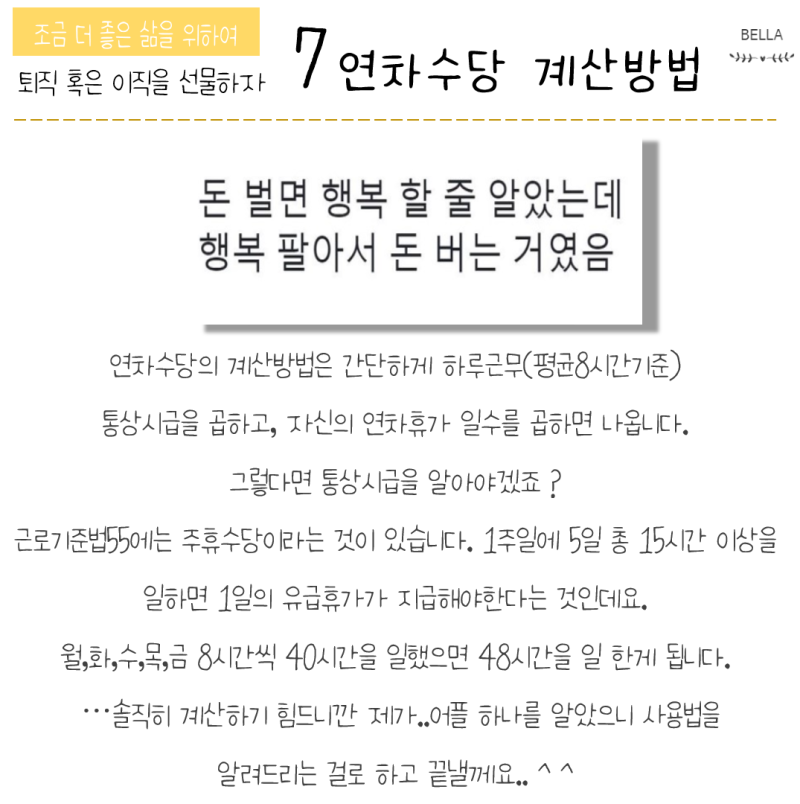 조금 더 좋은 삶을 위하여

퇴직 혹은 이직을 선물하자

7 연차수당 계산방법

BELLA

돈 벌면 행복 할 줄 알았는데
행복 팔아서 돈 버는 거였음

연차수당의 계산방법은 간단하게 하루근무(평균8시간기준)

통상시급을 곱하고, 자신의 연차휴가 일수를 곱하면 나옵니다.

그렇다면 통상시급을 알아야겠죠 ?

근로기준법55에는 주휴수당이라는 것이 있습니다. 1주일에 5일 총 15시간 이상을

일하면 1일의 유급휴가가 지급해야한다는 것인데요.

월,화,수,목,금 8시간씩 40시간을 일했으면 48시간을 일 한게 됩니다.

…솔직히 계산하기 힘드니깐 제가..어플 하나를 알았으니 사용법을

알려드리는 걸로 하고 끝낼께요.. ^ ^